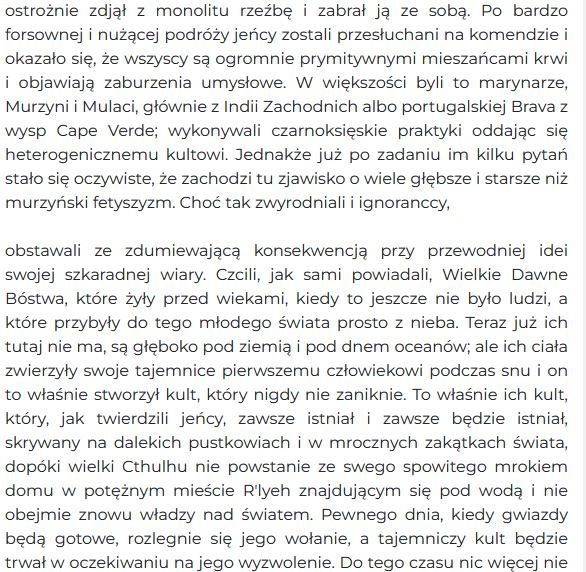 ostrożnie zdjął z monolitu rzeźbę i zabrał ją ze sobą. Po bardzo forsownej i nużącej podróży jeńcy zostali przesłuchani na komendzie i okazało się, że wszyscy są ogromnie prymitywnymi mieszańcami krwi i objawiają zaburzenia umysłowe. W większości byli to marynarze, Murzyni i Mulaci, głównie z Indii Zachodnich albo portugalskiej Brava z wysp Cape Verde; wykonywali czarnoksięskie praktyki oddając się heterogenicznemu kultowi. Jednakże już po zadaniu im kilku pytań stało się oczywiste, że zachodzi tu zjawisko o wiele głębsze i starsze niż murzyński fetyszyzm. Choć tak zwyrodniali i ignoranccy,

obstawali ze zdumiewającą konsekwencją przy przewodniej idei swojej szkaradnej wiary. Czcili, jak sami powiadali, Wielkie Dawne Bóstwa, które żyły przed wiekami, kiedy to jeszcze nie było ludzi, a które przybyły do tego młodego świata prosto z nieba. Teraz już ich tutaj nie ma, są głęboko pod ziemią i pod dnem oceanów; ale ich ciała zwierzyły swoje tajemnice pierwszemu człowiekowi podczas snu i on to właśnie stworzył kult, który nigdy nie zaniknie. To właśnie ich kult, który, jak twierdzili jeńcy, zawsze istniał i zawsze będzie istniał, skrywany na dalekich pustkowiach i w mrocznych zakątkach świata, dopóki wielki Cthulhu nie powstanie ze swego spowitego mrokiem domu w potężnym mieście R'lyeh znajdującym się pod wodą i nie obejmie znowu władzy nad światem. Pewnego dnia, kiedy gwiazdy będą gotowe, rozlegnie się jego wołanie, a tajemniczy kult będzie trwał w oczekiwaniu na jego wyzwolenie. Do tego czasu nic więcej nie